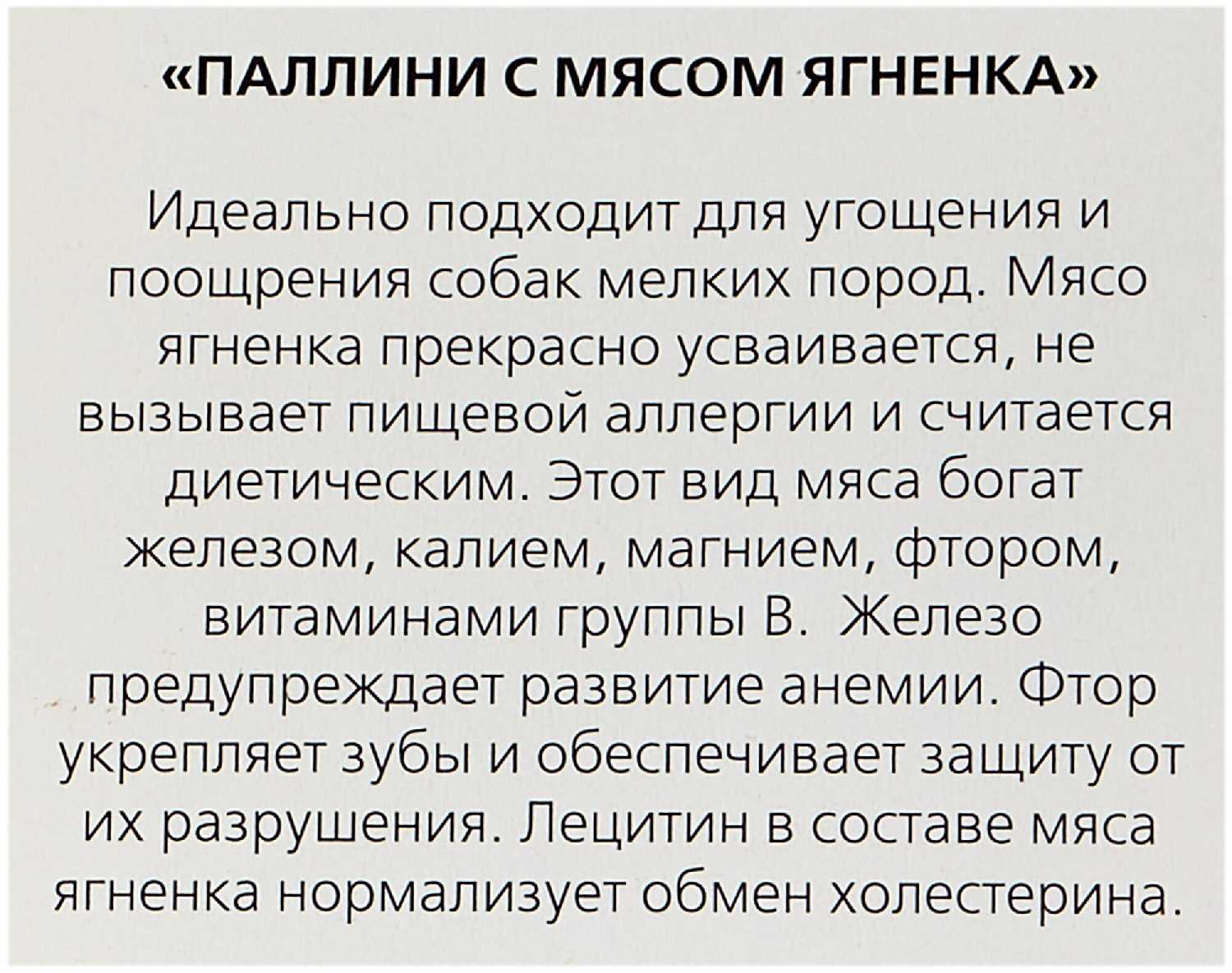 «ПАЛЛИНИ С МЯСОМ ЯГНЕНКА»

Идеально подходит для угощения и поощрения собак мелких пород. Мясо ягненка прекрасно усваивается, не вызывает пищевой аллергии и считается диетическим. Этот вид мяса богат железом, калием, магнием, фтором, витаминами группы В.  Железо предупреждает развитие анемии. Фтор укрепляет зубы и обеспечивает защиту от их разрушения. Лецитин в составе мяса ягненка нормализует обмен холестерина.